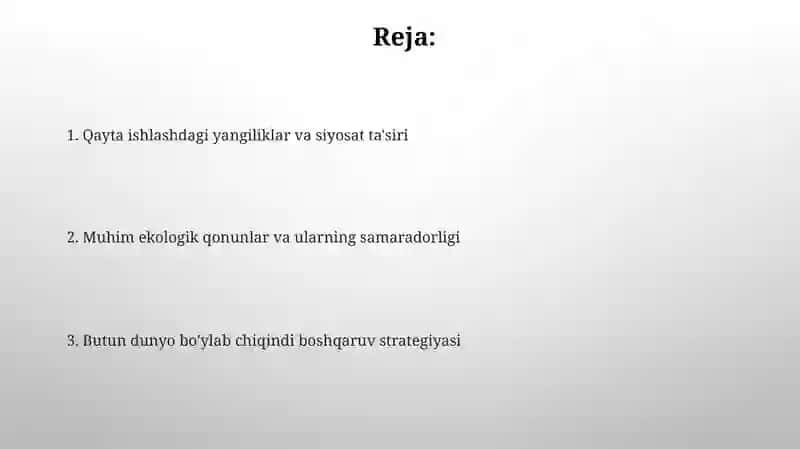 Reja:

1. Qayta ishlashdagi yangiliklar va siyosat ta'siri

2. Muhim ekologik qonunlar va ularning samaradorligi

3. Butun dunyo bo'ylab chiqindi boshqaruv strategiyasi